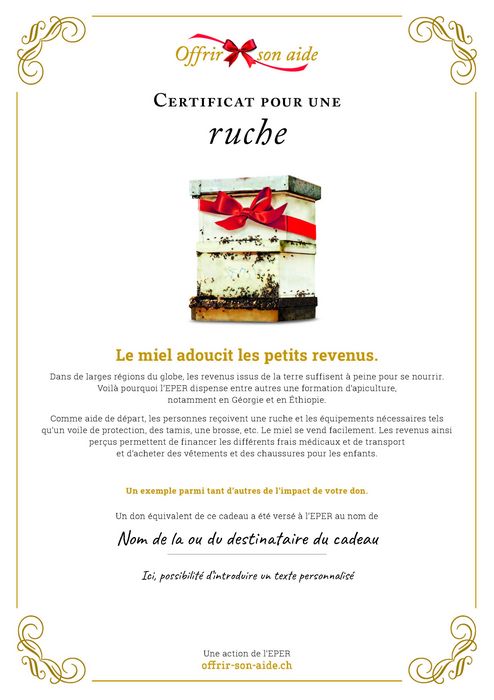 Offrir son aide

Certificat pour une

ruche

Le miel adoucit les petits revenus.

Dans de larges régions du globe, les revenus issus de la terre suffisent à peine pour se nourrir. Voilà pourquoi l'EPER dispense entre autres une formation d'apiculture, notamment en Géorgie et en Éthiopie.

Comme aide de départ, les personnes reçoivent une ruche et les équipements nécessaires tels qu'un voile de protection, des tamis, une brosse, etc. Le miel se vend facilement. Les revenus ainsi perçus permettent de financer les différents frais médicaux et de transport et d'acheter des vêtements et des chaussures pour les enfants.

Un exemple parmi tant d'autres de l'impact de votre don.

Un don équivalent de ce cadeau a été versé à l'EPER au nom de

Nom de la ou du destinataire du cadeau

Ici, possibilité d'introduire un texte personnalisé

Une action de l'EPER
offrir-son-aide.ch